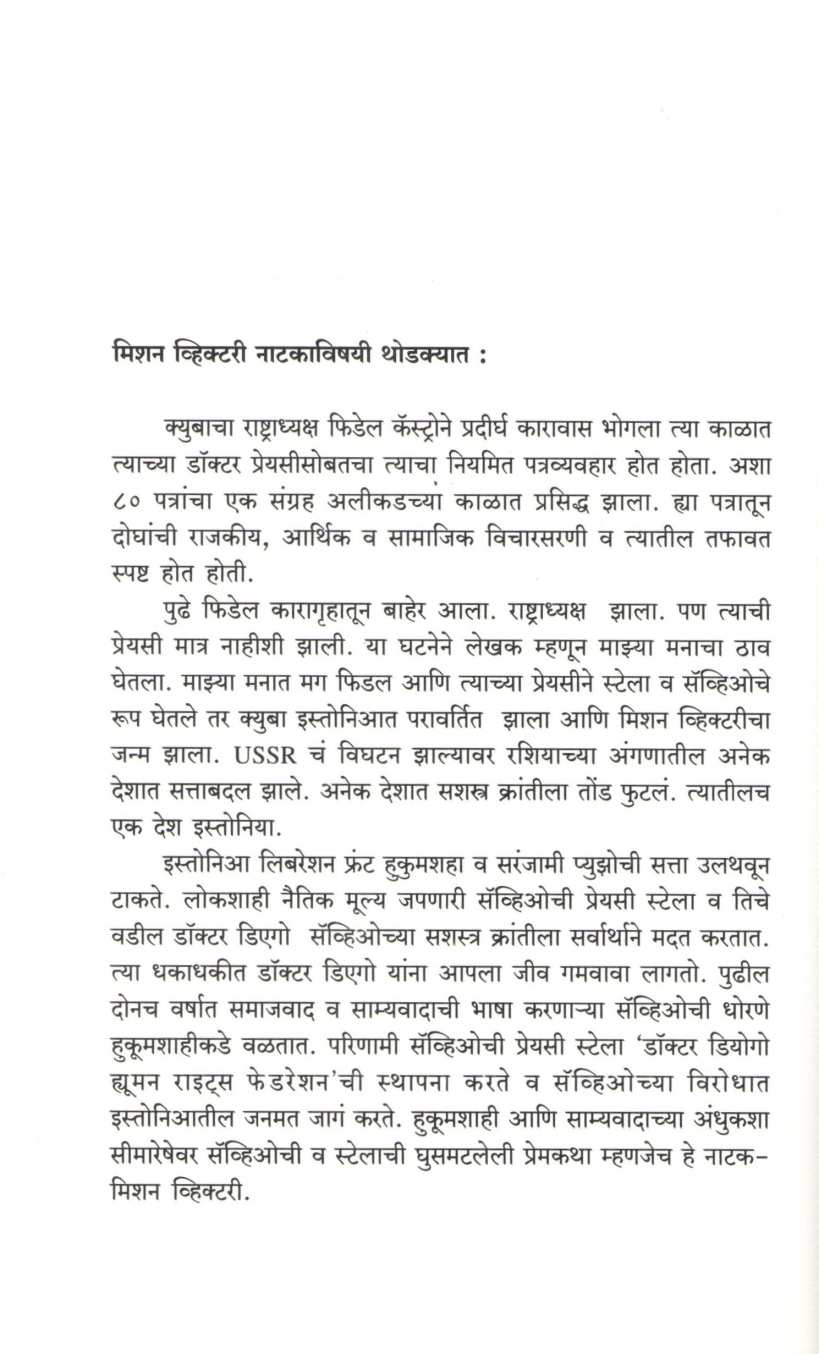 मिशन व्हिक्टरी नाटकाविषयी थोडक्यात :

क्युबाचा राष्ट्राध्यक्ष फिडेल कॅस्ट्रोने प्रदीर्घ कारावास भोगला त्या काळात त्याच्या डॉक्टर प्रेयसीसोबतचा त्याचा नियमित पत्रव्यवहार होत होता. अशा ८० पत्रांचा एक संग्रह अलीकडच्या काळात प्रसिद्ध झाला. ह्या पत्रातून दोघांची राजकीय, आर्थिक व सामाजिक विचारसरणी व त्यातील तफावत स्पष्ट होत होती.

पुढे फिडेल कारागृहातून बाहेर आला. राष्ट्राध्यक्ष झाला. पण त्याची प्रेयसी मात्र नाहीशी झाली. या घटनेने लेखक म्हणून माझ्या मनाचा ठाव घेतला. माझ्या मनात मग फिडल आणि त्याच्या प्रेयसीने स्टेला व सॅव्हिओचे रूप घेतले तर क्युबा इस्तोनिआत परावर्तित झाला आणि मिशन व्हिक्टरीचा जन्म झाला. USSR चं विघटन झाल्यावर रशियाच्या अंगणातील अनेक देशात सत्ताबदल झाले. अनेक देशात सशस्त्र क्रांतीला तोंड फुटलं. त्यातीलच एक देश इस्तोनिया.

इस्तोनिआ लिबरेशन फ्रंट हुकुमशहा व सरंजामी प्युझोची सत्ता उलथवून टाकते. लोकशाही नैतिक मूल्य जपणारी सॅव्हिओची प्रेयसी स्टेला व तिचे वडील डॉक्टर डिएगो सॅव्हिओच्या सशस्त्र क्रांतीला सर्वार्थाने मदत करतात. त्या धकाधकीत डॉक्टर डिएगो यांना आपला जीव गमवावा लागतो. पुढील दोनच वर्षात समाजवाद व साम्यवादाची भाषा करणाऱ्या सॅव्हिओची धोरणे हुकूमशाहीकडे वळतात. परिणामी सॅव्हिओची प्रेयसी स्टेला 'डॉक्टर डियोगो ह्यूमन राइट्स फेडरेशन'ची स्थापना करते व सॅव्हिओच्या विरोधात इस्तोनिआतील जनमत जागं करते. हुकूमशाही आणि साम्यवादाच्या अंधुकशा सीमारेषेवर सॅव्हिओची व स्टेलाची घुसमटलेली प्रेमकथा म्हणजेच हे नाटक- मिशन व्हिक्टरी.